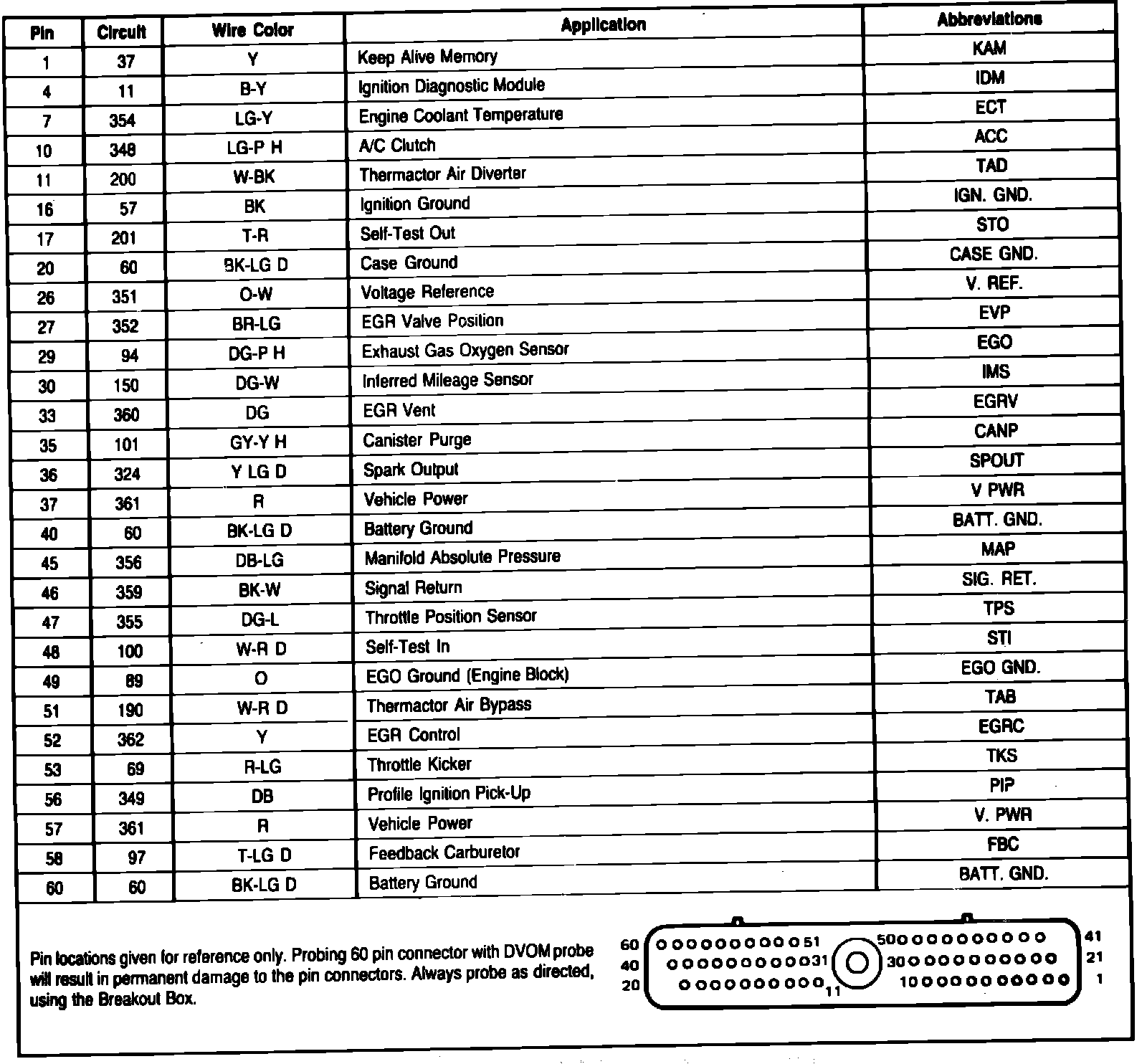 | Pin | Circuit | Wire Color | Application | Abbreviations |
|---|---|---|---|---|
| 1 | 37 | Y | Keep Alive Memory | KAM |
| 4 | 11 | B-Y | Ignition Diagnostic Module | IDM |
| 7 | 354 | LG-Y | Engine Coolant Temperature | ECT |
| 10 | 348 | LG-P H | A/C Clutch | ACC |
| 11 | 200 | W-BK | Thermactor Air Diverter | TAD |
| 16 | 57 | BK | Ignition Ground | IGN. GND. |
| 17 | 201 | T-R | Self-Test Out | STO |
| 20 | 60 | BK-LG D | Case Ground | CASE GND. |
| 26 | 351 | O-W | Voltage Reference | V. REF. |
| 27 | 352 | BR-LG | EGR Valve Position | EVP |
| 29 | 94 | DG-P H | Exhaust Gas Oxygen Sensor | EGO |
| 30 | 150 | DG-W | Inferred Mileage Sensor | IMS |
| 33 | 360 | DG | EGR Vent | EGRV |
| 35 | 101 | GY-Y H | Canister Purge | CANP |
| 36 | 324 | Y LG D | Spark Output | SPOUT |
| 37 | 361 | R | Vehicle Power | V PWR |
| 40 | 60 | BK-LG D | Battery Ground | BATT. GND. |
| 45 | 356 | DB-LG | Manifold Absolute Pressure | MAP |
| 46 | 359 | BK-W | Signal Return | SIG. RET. |
| 47 | 355 | DG-L | Throttle Position Sensor | TPS |
| 48 | 100 | W-R D | Self-Test In | STI |
| 49 | 89 | O | EGO Ground (Engine Block) | EGO GND. |
| 51 | 190 | W-R D | Thermactor Air Bypass | TAB |
| 52 | 362 | Y | EGR Control | EGRC |
| 53 | 69 | R-LG | Throttle Kicker | TKS |
| 56 | 349 | DB | Profile Ignition Pick-Up | PIP |
| 57 | 361 | R | Vehicle Power | V. PWR |
| 58 | 97 | T-LG D | Feedback Carburetor | FBC |
| 60 | 60 | BK-LG D | Battery Ground | BATT. GND. |

Pin locations given for reference only. Probing 60 pin connector with DVOM probe will result in permanent damage to the pin connectors. Always probe as directed, using the Breakout Box.

60 51 50 41
40 31 30 21
20 11 10 1